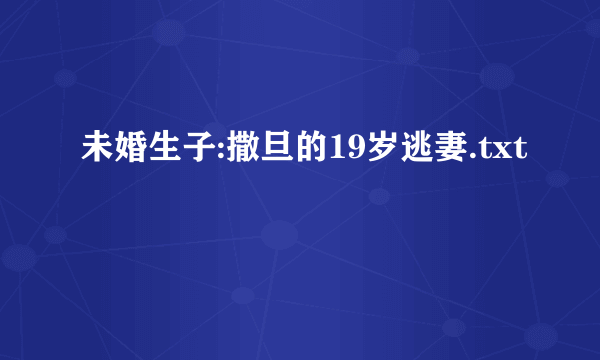 未婚生子:撒旦的19岁逃妻.txt